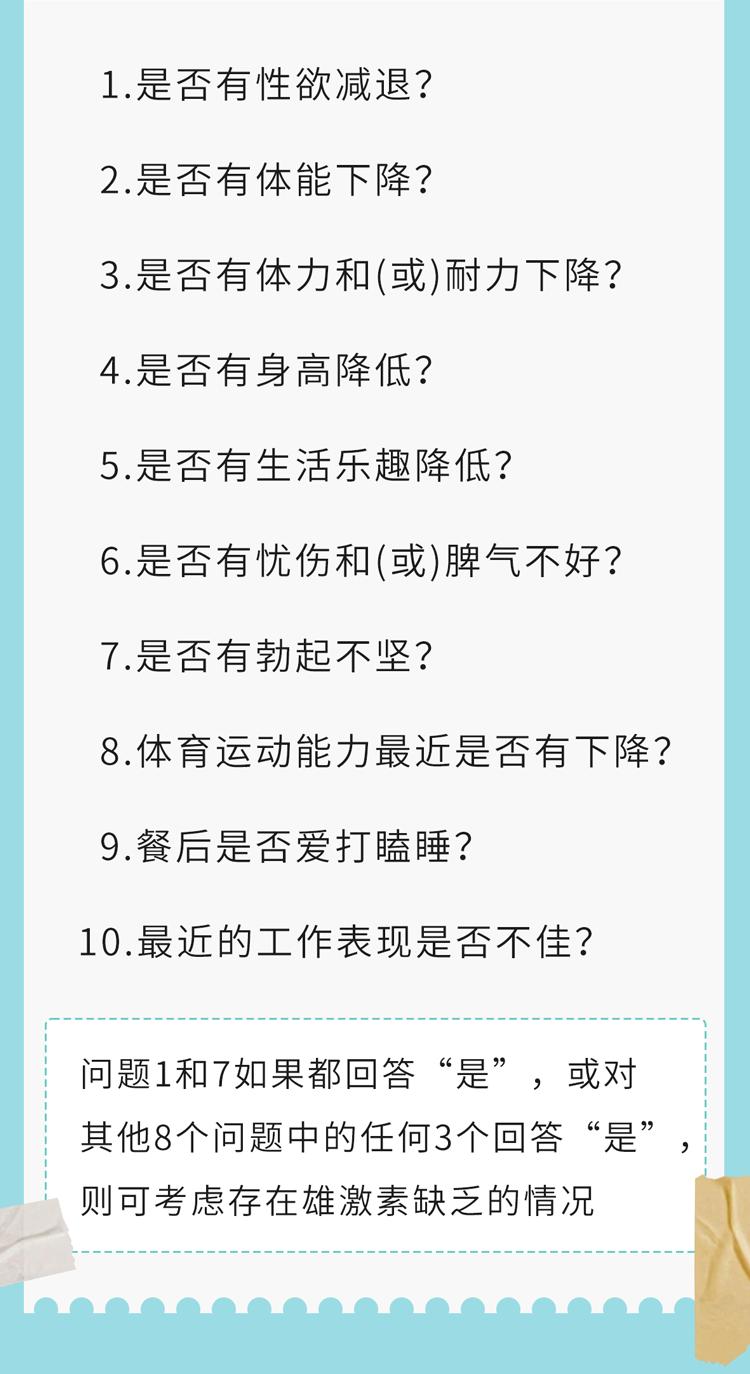 1.是否有性欲减退?

2.是否有体能下降?

3.是否有体力和(或)耐力下降?

4.是否有身高降低?

5.是否有生活乐趣降低?

6.是否有忧伤和(或)脾气不好?

7.是否有勃起不坚?

8.体育运动能力最近是否有下降?

9.餐后是否爱打瞌睡?

10.最近的工作表现是否不佳?

问题1和7如果都回答“是”,或对其他8个问题中的任何3个回答“是”,则可考虑存在雄激素缺乏的情况